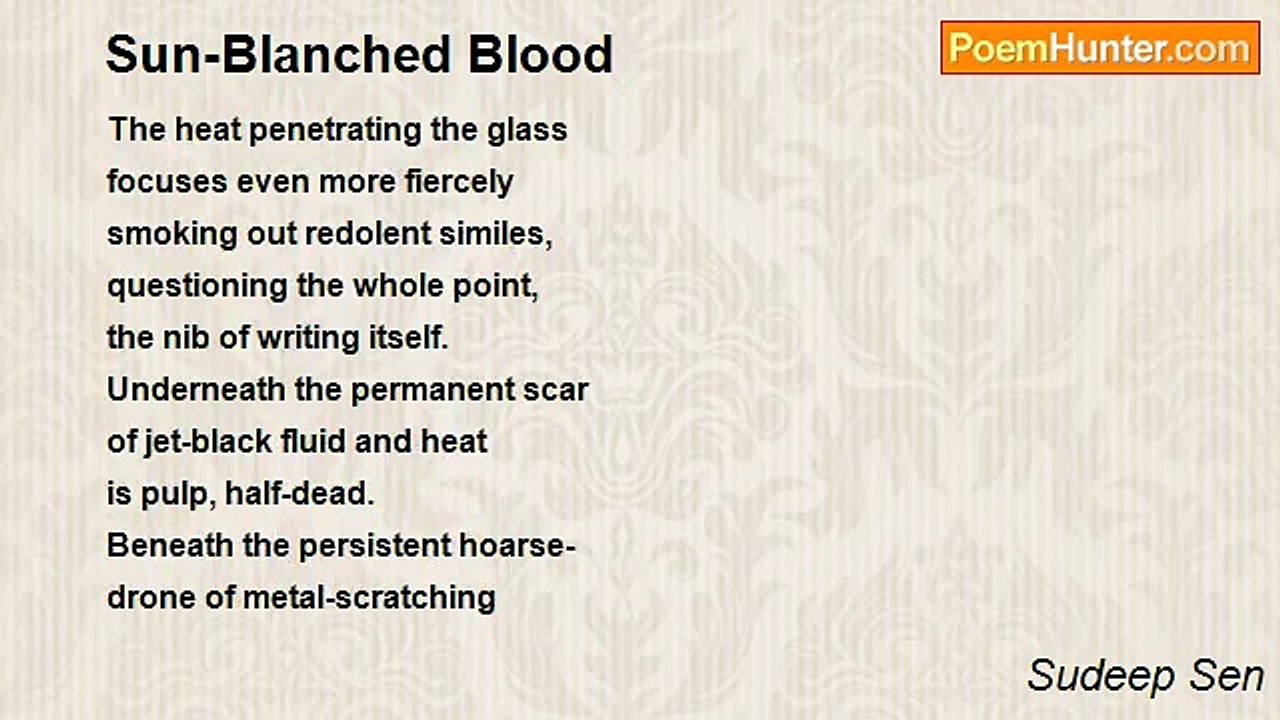 Sun-Blanched Blood

PoemHunter.com

The heat penetrating the glass
focuses even more fiercely
smoking out redolent similes,
questioning the whole point,
the nib of writing itself.
Underneath the permanent scar
of jet-black fluid and heat
is pulp, half-dead.
Beneath the persistent hoarse-
drone of metal-scratching

Sudeep Sen